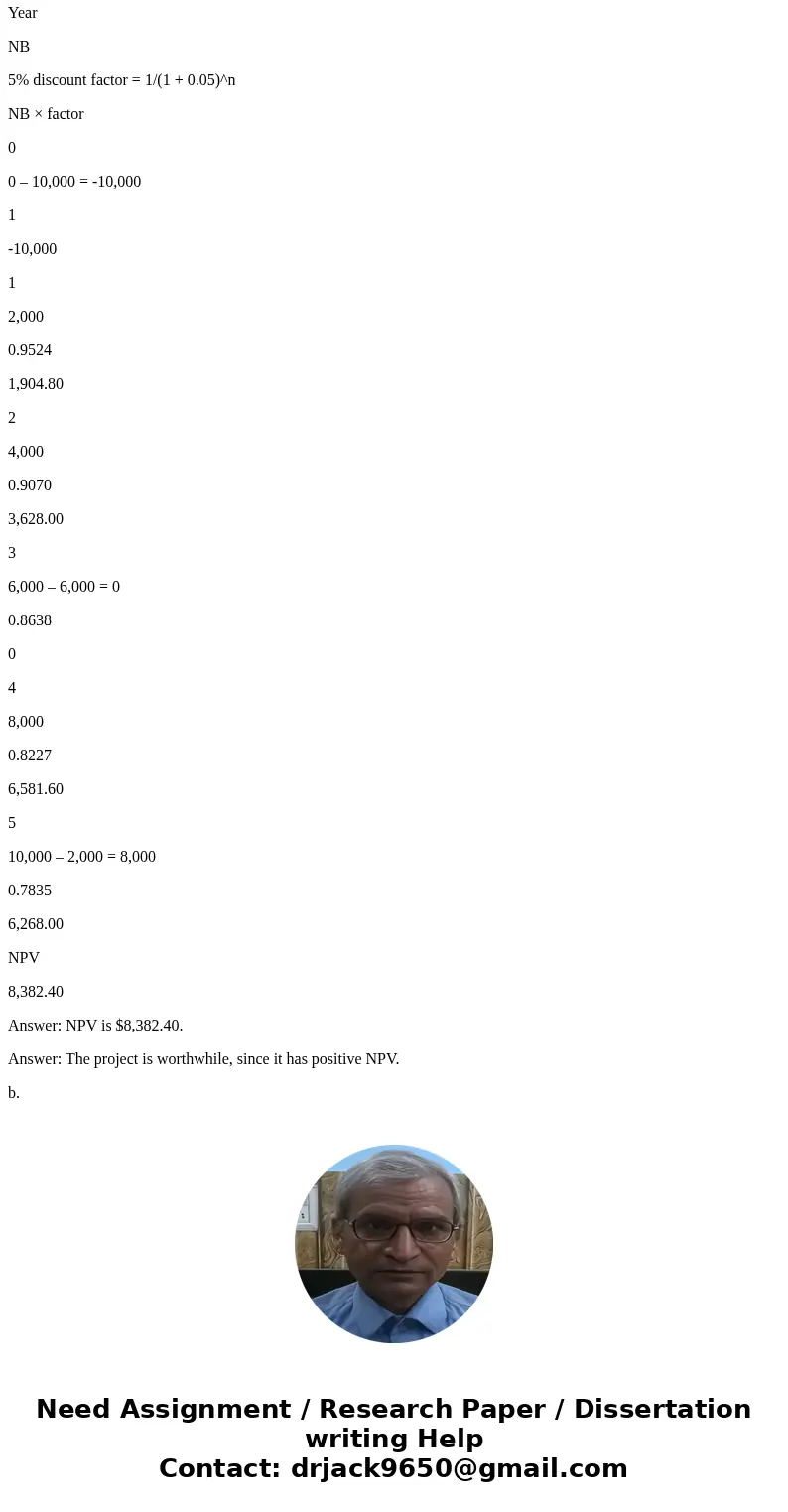 Year

NB

5% discount factor = 1/(1 + 0.05)^n

NB × factor

0

0 – 10,000 = -10,000

1

-10,000

1

2,000

0.9524

1,904.80

2

4,000

0.9070

3,628.00

3

6,000 – 6,000 = 0

0.8638

0

4

8,000

0.8227

6,581.60

5

10,000 – 2,000 = 8,000

0.7835

6,268.00

NPV

8,382.40

Answer: NPV is $8,382.40.

Answer: The project is worthwhile, since it has positive NPV.

b.

Need Assignment / Research Paper / Dissertation writing Help
Contact: drjack9650@gmail.com